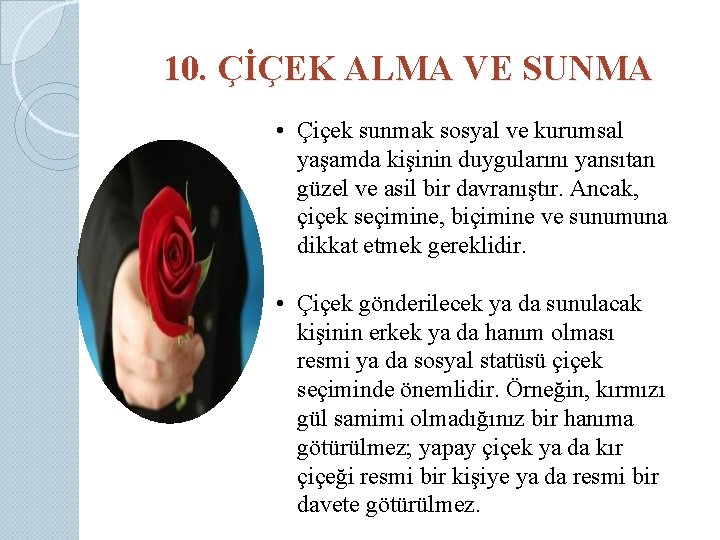 10. ÇİÇEK ALMA VE SUNMA

• Çiçek sunmak sosyal ve kurumsal yaşamda kişinin duygularını yansıtan güzel ve asil bir davranıştır. Ancak, çiçek seçimine, biçimine ve sunumuna dikkat etmek gereklidir.

• Çiçek gönderilecek ya da sunulacak kişinin erkek ya da hanım olması resmi ya da sosyal statüsü çiçek seçiminde önemlidir. Örneğin, kırmızı gül samimi olmadığınız bir hanıma götürülmez; yapay çiçek ya da kır çiçeği resmi bir kişiye ya da resmi bir davete götürülmez.